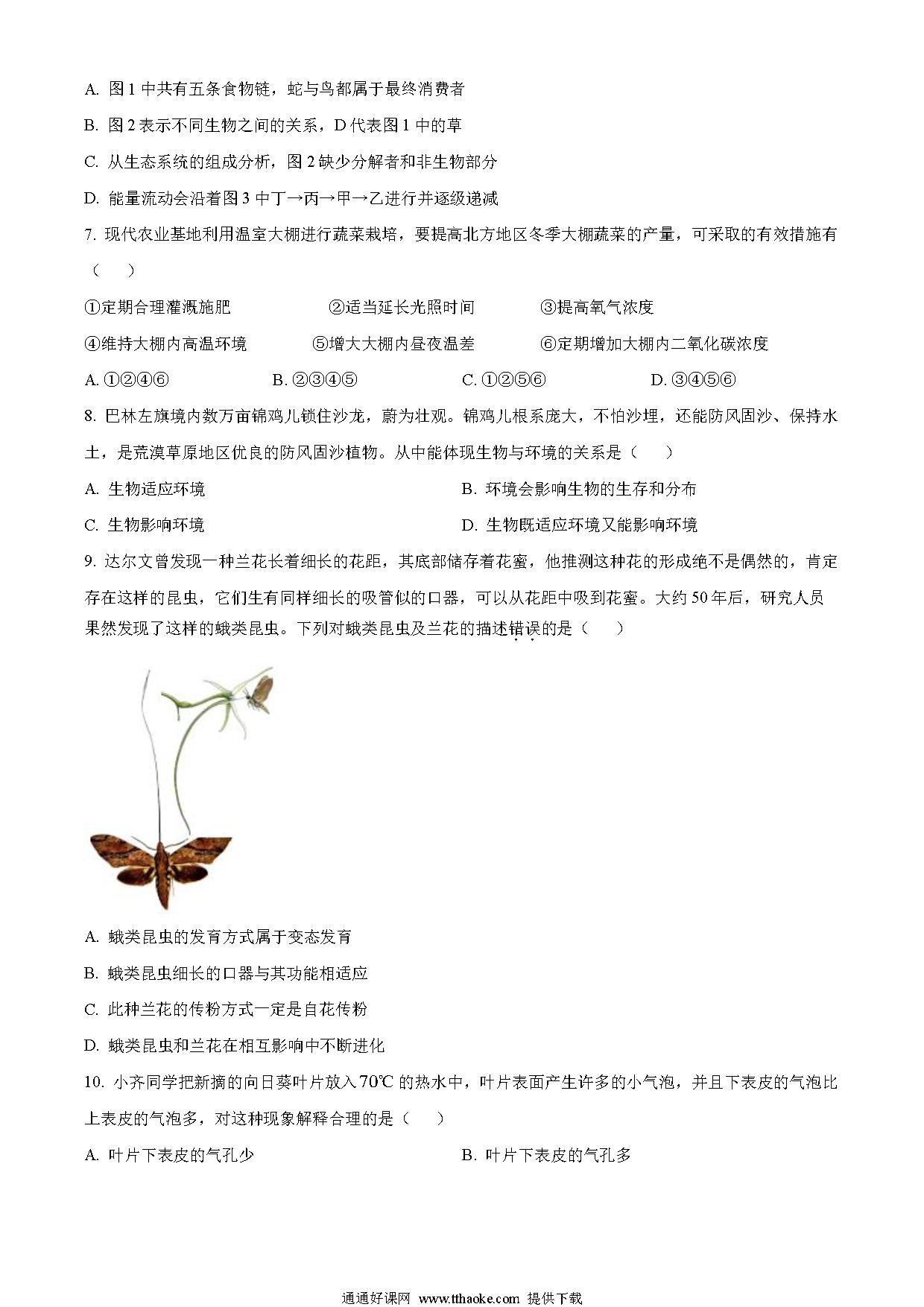 A. 图 1 中共有五条食物链，蛇与鸟都属于最终消费者

B. 图 2 表示不同生物之间的关系，D 代表图 1 中的草

C. 从生态系统的组成分析，图 2 缺少分解者和非生物部分

D. 能量流动会沿着图 3 中丁→丙→甲→乙进行并逐级递减

7. 现代农业基地利用温室大棚进行蔬菜栽培，要提高北方地区冬季大棚蔬菜的产量，可采取的有效措施有（　　）

①定期合理灌溉施肥　　②适当延长光照时间　　③提高氧气浓度

④维持大棚内高温环境　　⑤增大大棚内昼夜温差　　⑥定期增加大棚内二氧化碳浓度

A. ①②④⑥　　B. ②③④⑤　　C. ①②⑤⑥　　D. ③④⑤⑥

8. 巴林左旗境内数万亩锦鸡儿锁住沙龙，蔚为壮观。锦鸡儿根系庞大，不怕沙埋，还能防风固沙、保持水土，是荒漠草原地区优良的防风固沙植物。从中能体现生物与环境的关系是（　　）

A. 生物适应环境　　B. 环境会影响生物的生存和分布

C. 生物影响环境　　D. 生物既适应环境又能影响环境

9. 达尔文曾发现一种兰花长着细长的花距，其底部储存着花蜜，他推测这种花的形成绝不是偶然的，肯定存在这样的昆虫，它们生有同样细长的吸管似的口器，可以从花距中吸到花蜜。大约 50 年后，研究人员果然发现了这样的蛾类昆虫。下列对蛾类昆虫及兰花的描述错误的是（　　）

A. 蛾类昆虫的发育方式属于变态发育

B. 蛾类昆虫细长的口器与其功能相适应

C. 此种兰花的传粉方式一定是自花传粉

D. 蛾类昆虫和兰花在相互影响中不断进化

10. 小齐同学把新摘的向日葵叶片放入 70℃ 的热水中，叶片表面产生许多的小气泡，并且下表皮的气泡比上表皮的气泡多，对这种现象解释合理的是（　　）

A. 叶片下表皮的气孔少　　B. 叶片下表皮的气孔多

通通好课网 www.tthaoke.com 提供下载